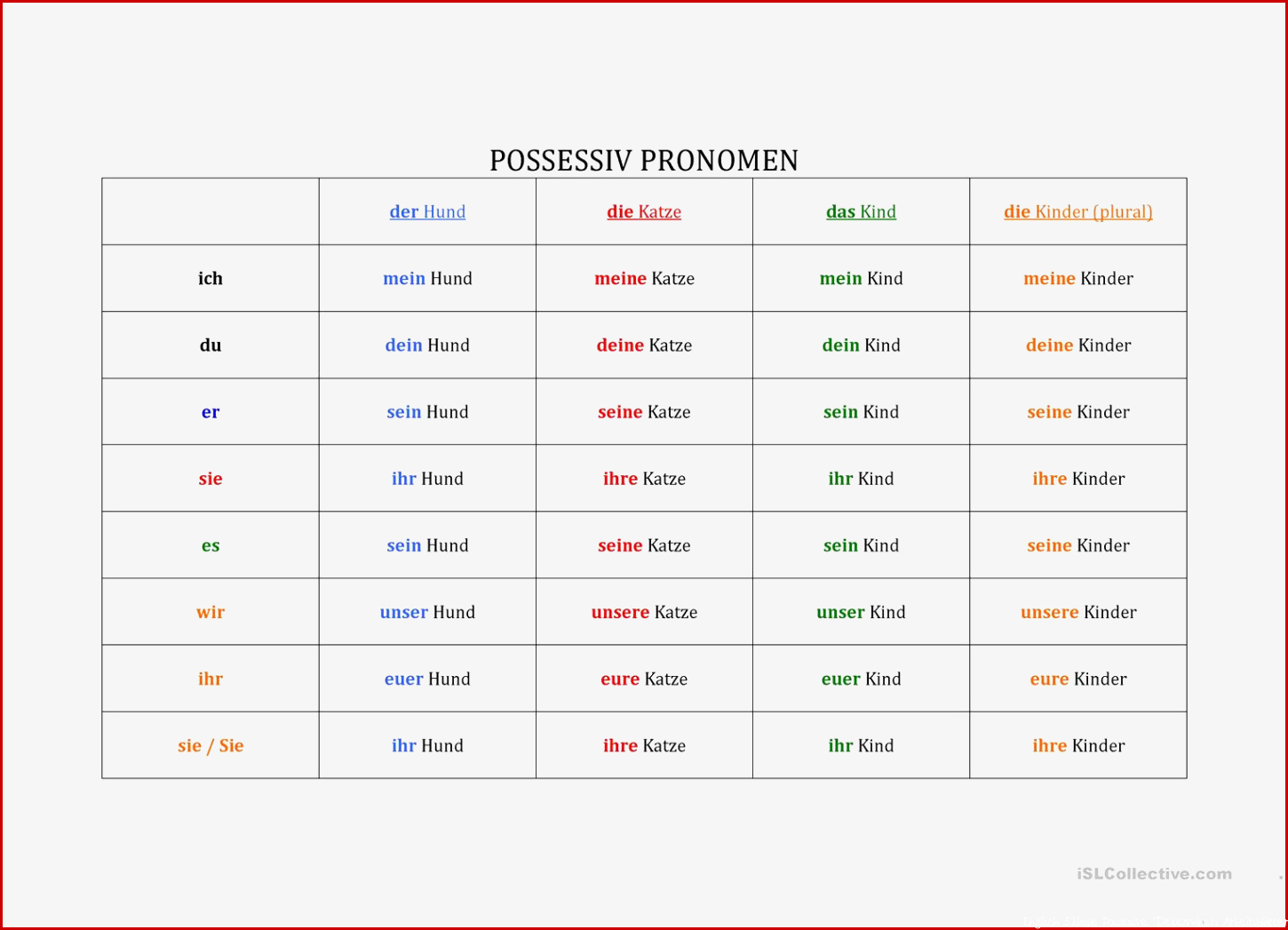 POSSESSIV PRONOMEN

| | der Hund | die Katze | das Kind | die Kinder (plural) |
|---|---|---|---|---|
| ich | mein Hund | meine Katze | mein Kind | meine Kinder |
| du | dein Hund | deine Katze | dein Kind | deine Kinder |
| er | sein Hund | seine Katze | sein Kind | seine Kinder |
| sie | ihr Hund | ihre Katze | ihr Kind | ihre Kinder |
| es | sein Hund | seine Katze | sein Kind | seine Kinder |
| wir | unser Hund | unsere Katze | unser Kind | unsere Kinder |
| ihr | euer Hund | eure Katze | euer Kind | eure Kinder |
| sie / Sie | ihr Hund | ihre Katze | ihr Kind | ihre Kinder |

iSLCollective.com